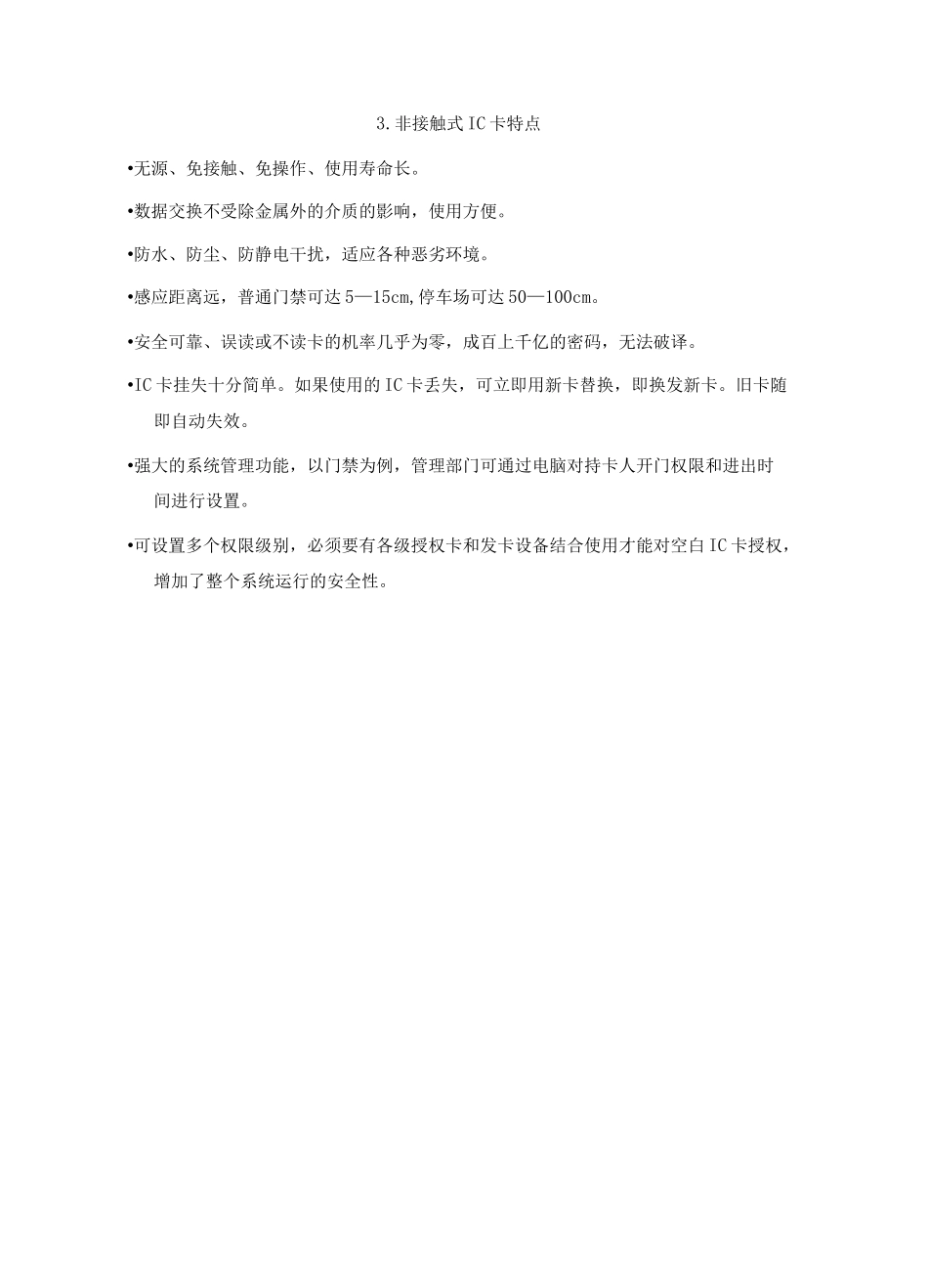 3.非接触式IC卡特点

•无源、免接触、免操作、使用寿命长。

•数据交换不受除金属外的介质的影响，使用方便。

•防水、防尘、防静电干扰，适应各种恶劣环境。

•感应距离远，普通门禁可达5—15cm,停车场可达50—100cm。

•安全可靠、误读或不读卡的机率几乎为零，成百上千亿的密码，无法破译。

•IC卡挂失十分简单。如果使用的IC卡丢失，可立即用新卡替换，即换发新卡。旧卡随即自动失效。

•强大的系统管理功能，以门禁为例，管理部门可通过电脑对持卡人开门权限和进出时间进行设置。

•可设置多个权限级别，必须要有各级授权卡和发卡设备结合使用才能对空白IC卡授权，增加了整个系统运行的安全性。